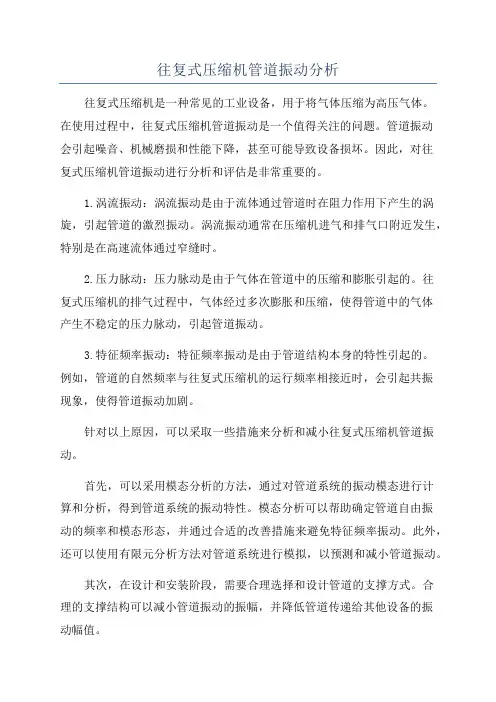 往复式压缩机管道振动分析

往复式压缩机是一种常见的工业设备，用于将气体压缩为高压气体。在使用过程中，往复式压缩机管道振动是一个值得关注的问题。管道振动会引起噪音、机械磨损和性能下降，甚至可能导致设备损坏。因此，对往复式压缩机管道振动进行分析和评估是非常重要的。

1.涡流振动：涡流振动是由于流体通过管道时在阻力作用下产生的涡旋，引起管道的激烈振动。涡流振动通常在压缩机进气和排气口附近发生，特别是在高速流体通过窄缝时。

2.压力脉动：压力脉动是由于气体在管道中的压缩和膨胀引起的。往复式压缩机的排气过程中，气体经过多次膨胀和压缩，使得管道中的气体产生不稳定的压力脉动，引起管道振动。

3.特征频率振动：特征频率振动是由于管道结构本身的特性引起的。例如，管道的自然频率与往复式压缩机的运行频率相接近时，会引起共振现象，使得管道振动加剧。

针对以上原因，可以采取一些措施来分析和减小往复式压缩机管道振动。

首先，可以采用模态分析的方法，通过对管道系统的振动模态进行计算和分析，得到管道系统的振动特性。模态分析可以帮助确定管道自由振动的频率和模态形态，并通过合适的改善措施来避免特征频率振动。此外，还可以使用有限元分析方法对管道系统进行模拟，以预测和减小管道振动。

其次，在设计和安装阶段，需要合理选择和设计管道的支撑方式。合理的支撑结构可以减小管道振动的振幅，并降低管道传递给其他设备的振动幅值。